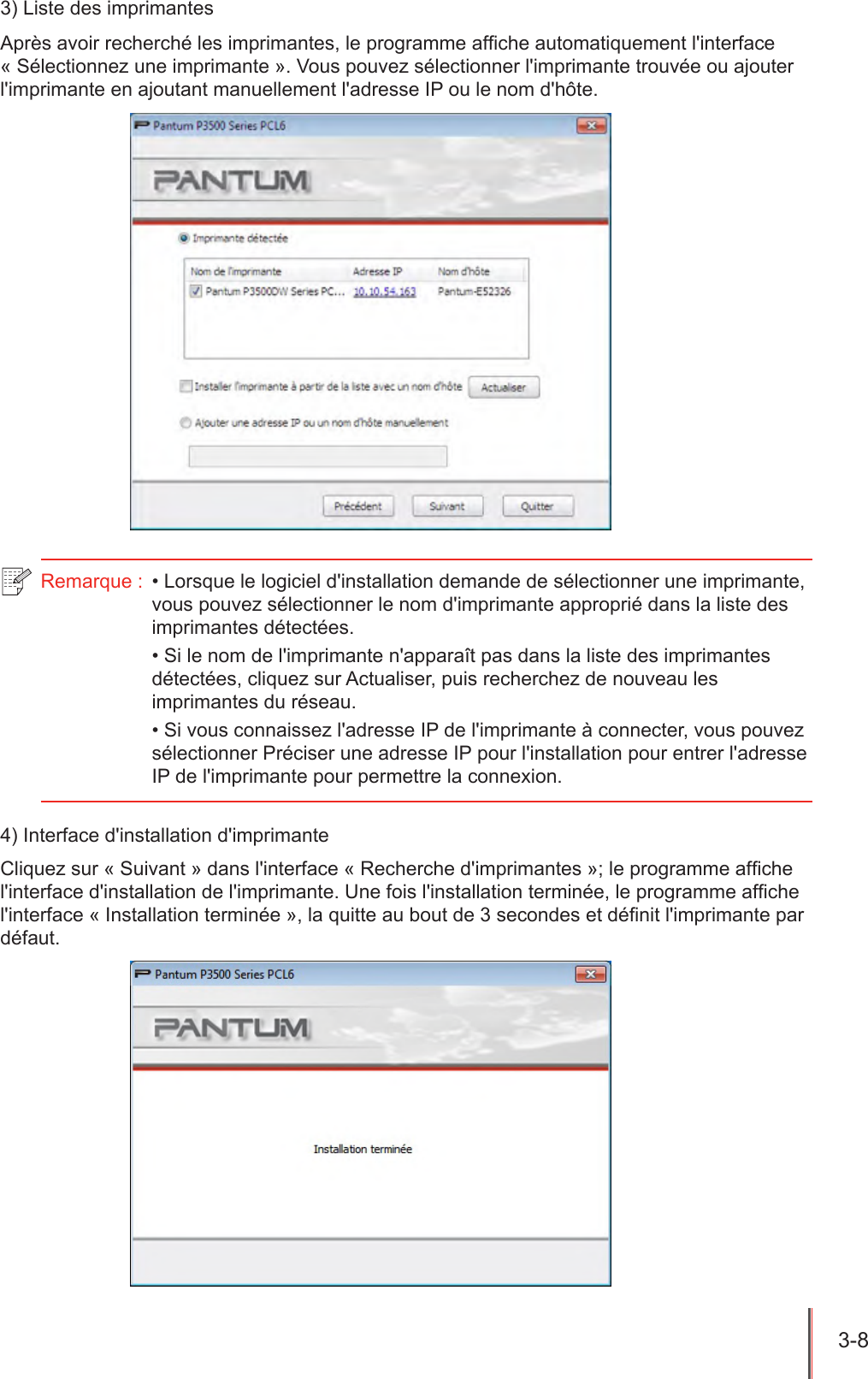 3) Liste des imprimantes

Après avoir recherché les imprimantes, le programme affiche automatiquement l'interface « Sélectionnez une imprimante ». Vous pouvez sélectionner l'imprimante trouvée ou ajouter l'imprimante en ajoutant manuellement l'adresse IP ou le nom d'hôte.

Pantum P3500 Series PCL6

PANTUM

Imprimante détectée

| Nom de l'imprimante | Adresse IP | Nom d'hôte |
|---|---|---|
| Pantum P3500DW Series PC... | 10.10.54.163 | Pantum-E52326 |

Installer l'imprimante à partir de la liste avec un nom d'hôte

Actualiser

Ajouter une adresse IP ou un nom d'hôte manuellement

Précédent Suivant Quitter

Remarque : • Lorsque le logiciel d'installation demande de sélectionner une imprimante, vous pouvez sélectionner le nom d'imprimante approprié dans la liste des imprimantes détectées.

• Si le nom de l'imprimante n'apparaît pas dans la liste des imprimantes détectées, cliquez sur Actualiser, puis recherchez de nouveau les imprimantes du réseau.

• Si vous connaissez l'adresse IP de l'imprimante à connecter, vous pouvez sélectionner Préciser une adresse IP pour l'installation pour entrer l'adresse IP de l'imprimante pour permettre la connexion.

4) Interface d'installation d'imprimante

Cliquez sur « Suivant » dans l'interface « Recherche d'imprimantes »; le programme affiche l'interface d'installation de l'imprimante. Une fois l'installation terminée, le programme affiche l'interface « Installation terminée », la quitte au bout de 3 secondes et définit l'imprimante par défaut.

Pantum P3500 Series PCL6

PANTUM

Installation terminée

3-8